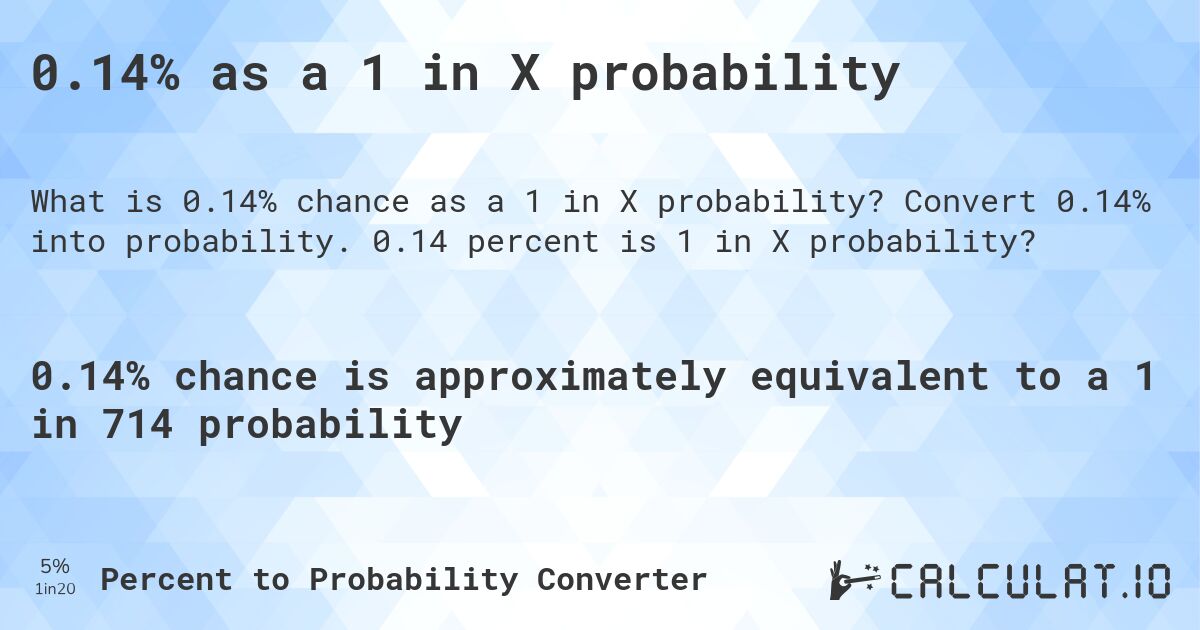 0.14% as a 1 in X probability

What is 0.14% chance as a 1 in X probability? Convert 0.14% into probability. 0.14 percent is 1 in X probability?

0.14% chance is approximately equivalent to a 1 in 714 probability

5%
1in20
Percent to Probability Converter

CALCULAT.IO